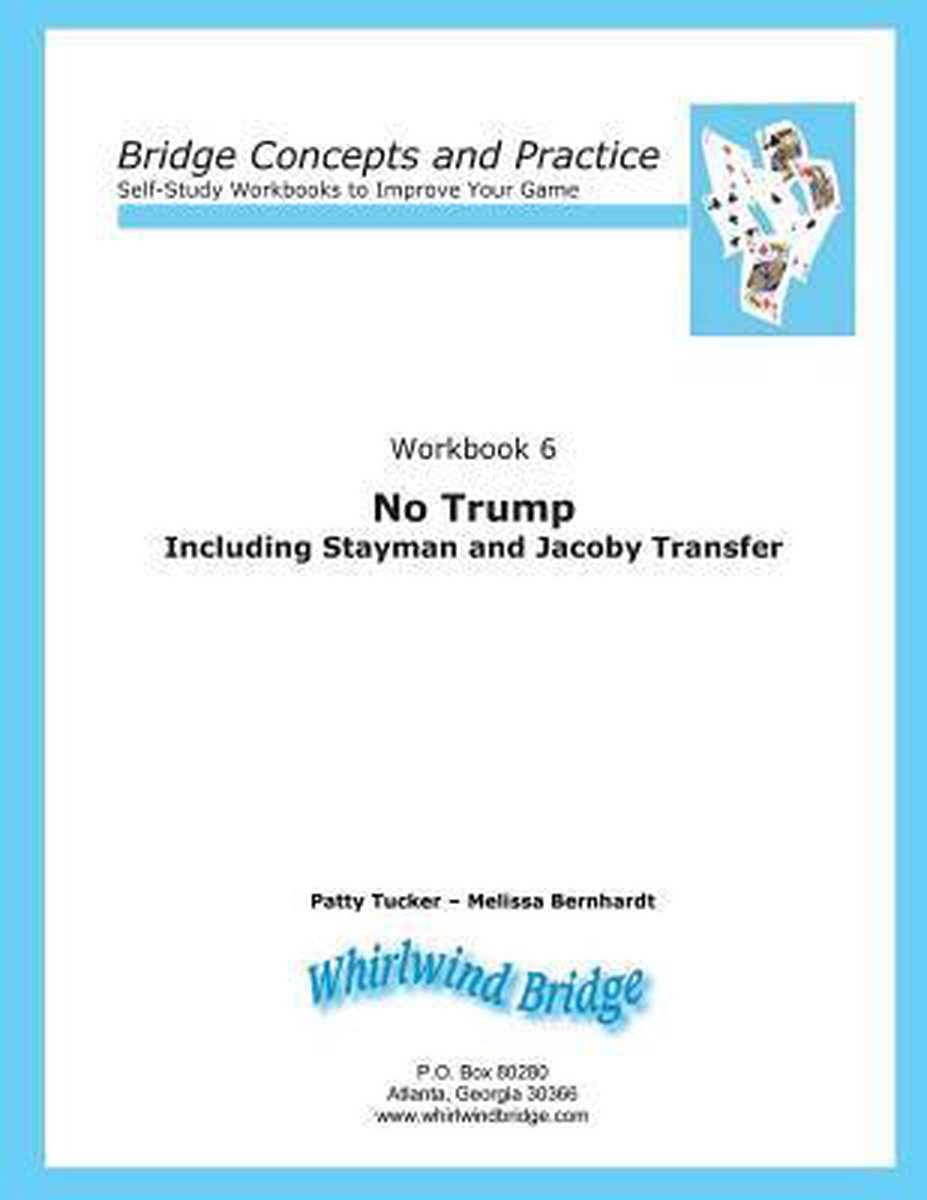 Bridge Concepts and Practice
Self-Study Workbooks to Improve Your Game

Workbook 6

No Trump
Including Stayman and Jacoby Transfer

Patty Tucker – Melissa Bernhardt

Whirlwind Bridge

P.O. Box 80280
Atlanta, Georgia 30366
www.whirlwindbridge.com